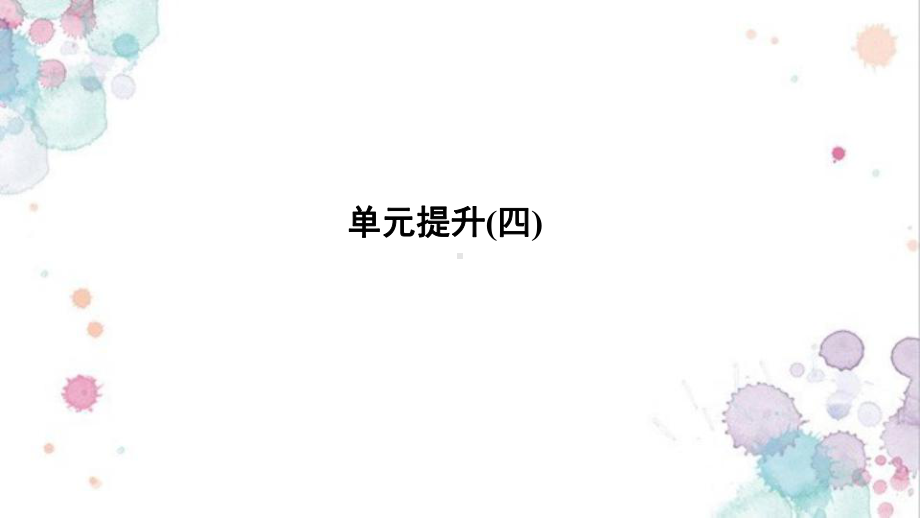 单元提升(四)